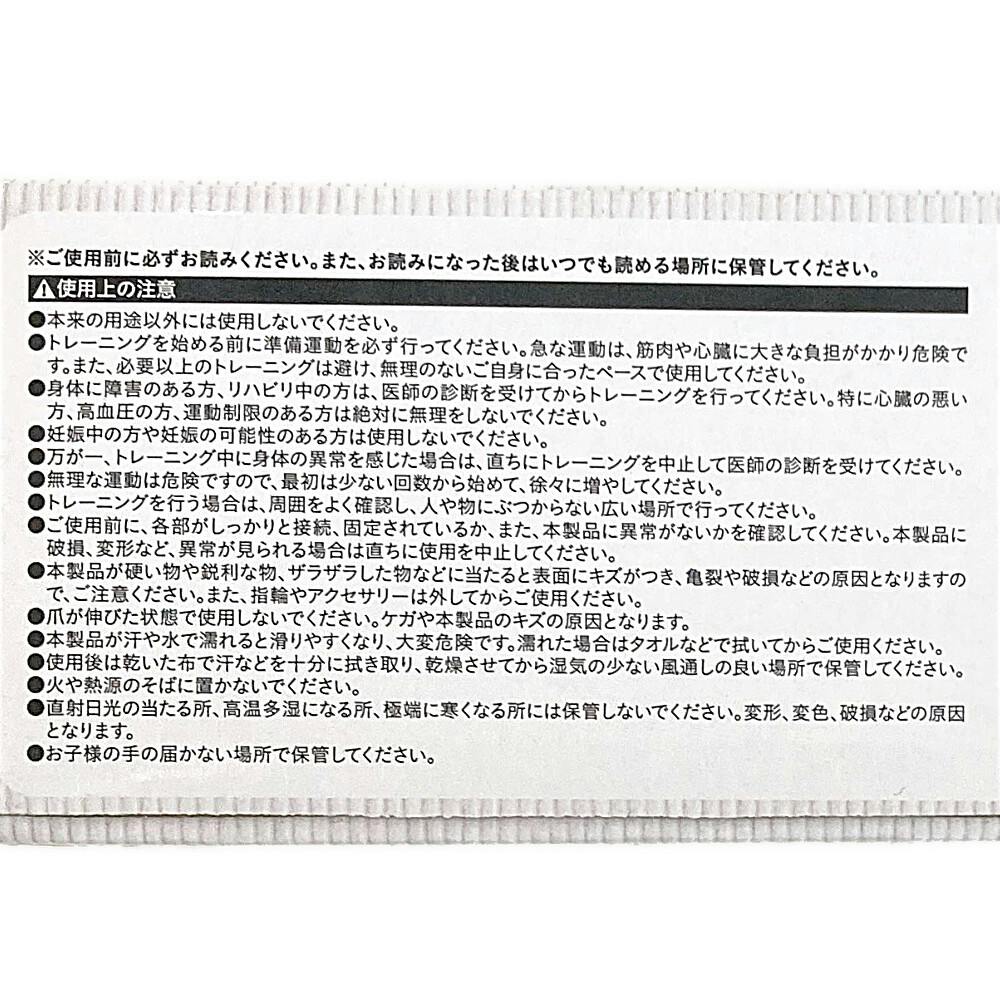 ※ご使用前に必ずお読みください。また、お読みになった後はいつでも読める場所に保管してください。

⚠使用上の注意

●本来の用途以外には使用しないでください。
●トレーニングを始める前に準備運動を必ず行ってください。急な運動は、筋肉や心臓に大きな負担がかかり危険です。また、必要以上のトレーニングは避け、無理のないご自身に合ったペースで使用してください。
●身体に障害のある方、リハビリ中の方は、医師の診断を受けてからトレーニングを行ってください。特に心臓の悪い方、高血圧の方、運動制限のある方は絶対に無理をしないでください。
●妊娠中の方や妊娠の可能性のある方は使用しないでください。
●万が一、トレーニング中に身体の異常を感じた場合は、直ちにトレーニングを中止して医師の診断を受けてください。
●無理な運動は危険ですので、最初は少ない回数から始めて、徐々に増やしてください。
●トレーニングを行う場合は、周囲をよく確認し、人や物にぶつからない広い場所で行ってください。
●ご使用前に、各部がしっかりと接続、固定されているか、また、本製品に異常がないかを確認してください。本製品に破損、変形など、異常が見られる場合は直ちに使用を中止してください。
●本製品が硬い物や鋭利な物、ザラザラした物などに当たると表面にキズがつき、亀裂や破損などの原因となりますので、ご注意ください。また、指輪やアクセサリーは外してからご使用ください。
●爪が伸びた状態で使用しないでください。ケガや本製品のキズの原因となります。
●本製品が汗や水で濡れると滑りやすくなり、大変危険です。濡れた場合はタオルなどで拭いてからご使用ください。
●使用後は乾いた布で汗などを十分に拭き取り、乾燥させてから湿気の少ない風通しの良い場所で保管してください。
●火や熱源のそばに置かないでください。
●直射日光の当たる所、高温多湿になる所、極端に寒くなる所には保管しないでください。変形、変色、破損などの原因となります。
●お子様の手の届かない場所で保管してください。